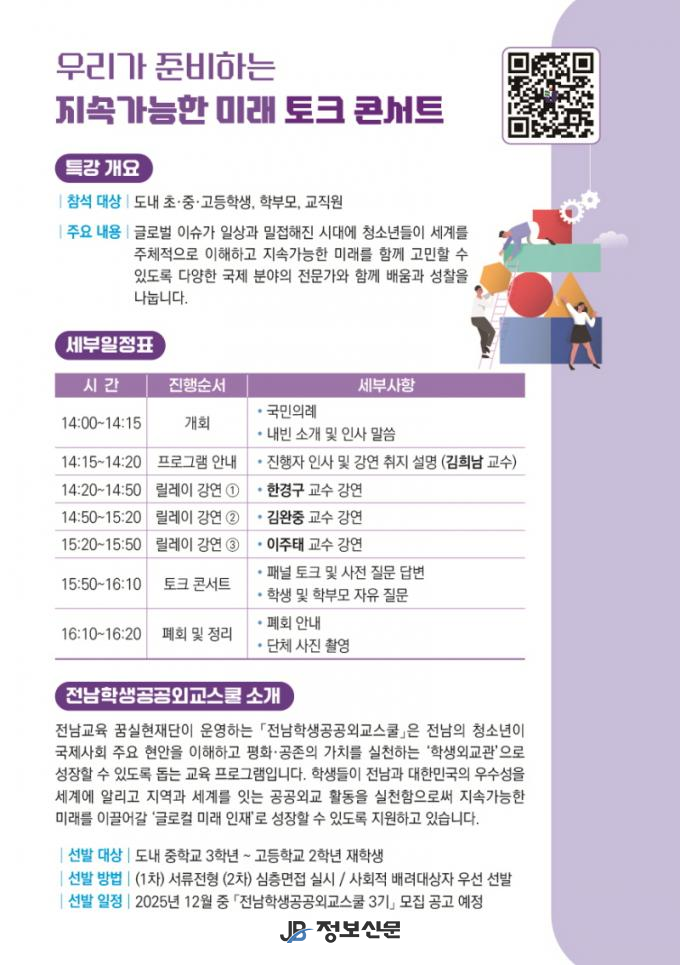 우리가 준비하는
지속가능한 미래 토크 콘서트

특강 개요

| 참석 대상 | 도내 초·중·고등학생, 학부모, 교직원

| 주요 내용 | 글로벌 이슈가 일상과 밀접해진 시대에 청소년들이 세계를 주체적으로 이해하고 지속가능한 미래를 함께 고민할 수 있도록 다양한 국제 분야의 전문가와 함께 배움과 성찰을 나눕니다.

세부일정표

| 시 간 | 진행순서 | 세부사항 |
|---|---|---|
| 14:00~14:15 | 개회 | • 국민의례 • 내빈 소개 및 인사 말씀 |
| 14:15~14:20 | 프로그램 안내 | • 진행자 인사 및 강연 취지 설명 (김희남 교수) |
| 14:20~14:50 | 릴레이 강연 ① | • 한경구 교수 강연 |
| 14:50~15:20 | 릴레이 강연 ② | • 김완중 교수 강연 |
| 15:20~15:50 | 릴레이 강연 ③ | • 이주태 교수 강연 |
| 15:50~16:10 | 토크 콘서트 | • 패널 토크 및 사전 질문 답변 • 학생 및 학부모 자유 질문 |
| 16:10~16:20 | 폐회 및 정리 | • 폐회 안내 • 단체 사진 촬영 |

전남학생공공외교스쿨 소개

전남교육 꿈실현재단이 운영하는 「전남학생공공외교스쿨」은 전남의 청소년이 국제사회 주요 현안을 이해하고 평화·공존의 가치를 실천하는 '학생외교관'으로 성장할 수 있도록 돕는 교육 프로그램입니다. 학생들이 전남과 대한민국의 우수성을 세계에 알리고 지역과 세계를 잇는 공공외교 활동을 실천함으로써 지속가능한 미래를 이끌어갈 '글로컬 미래 인재'로 성장할 수 있도록 지원하고 있습니다.

| 선발 대상 | 도내 중학교 3학년 ~ 고등학교 2학년 재학생
| 선발 방법 | (1차) 서류전형 (2차) 심층면접 실시 / 사회적 배려대상자 우선 선발
| 선발 일정 | 2025년 12월 중 「전남학생공공외교스쿨 3기」 모집 공고 예정

JB 정보신문